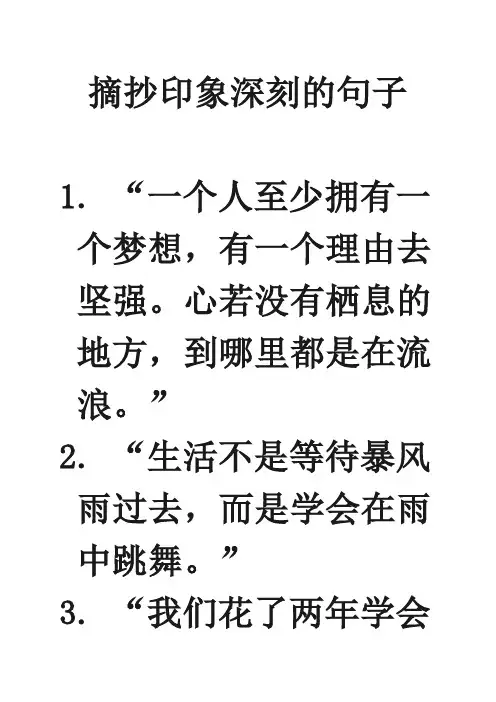 摘抄印象深刻的句子

1. “一个人至少拥有一个梦想，有一个理由去坚强。心若没有栖息的地方，到哪里都是在流浪。”

2. “生活不是等待暴风雨过去，而是学会在雨中跳舞。”

3. “我们花了两年学会